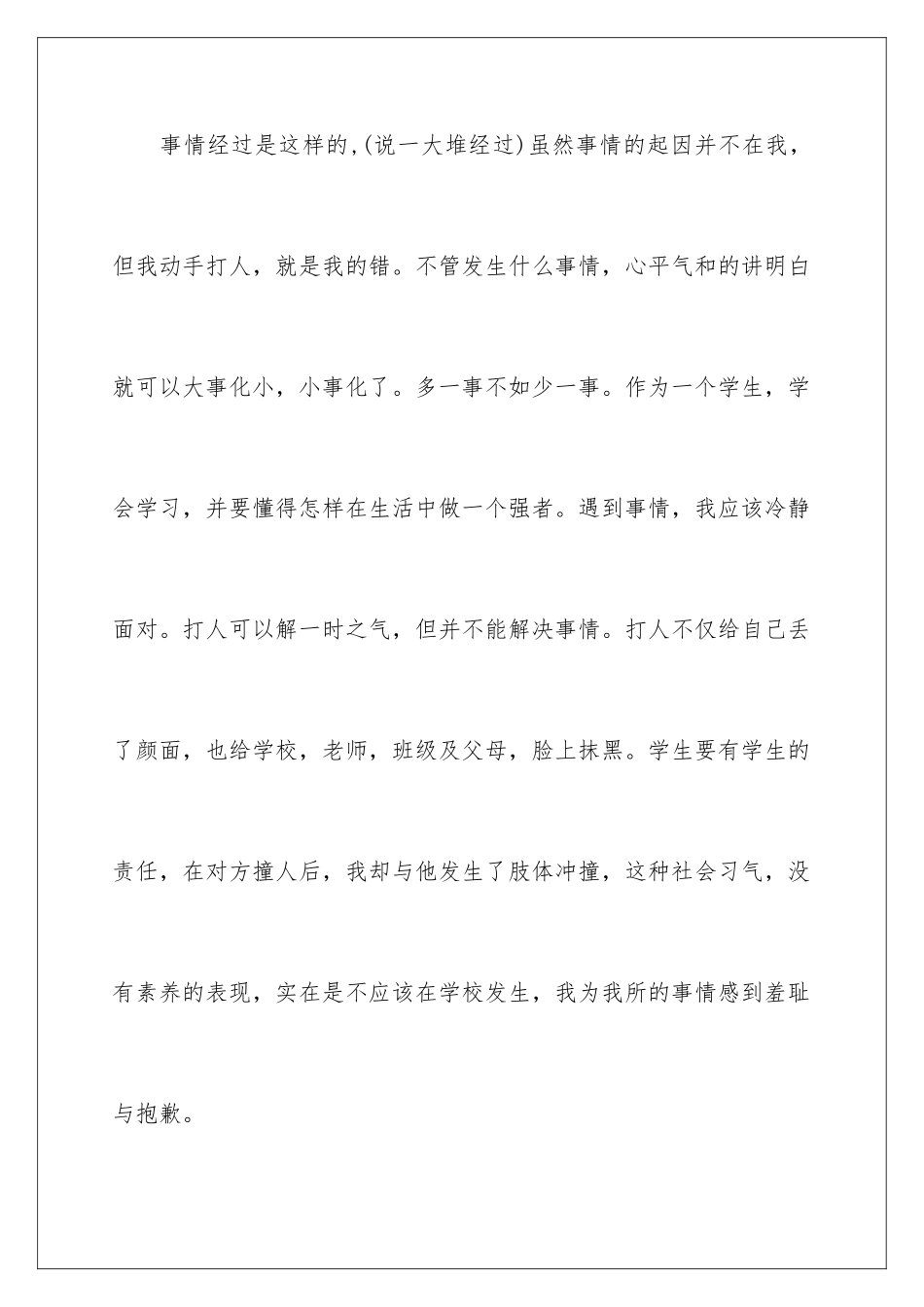 事情经过是这样的,(说一大堆经过)虽然事情的起因并不在我，但我动手打人，就是我的错。不管发生什么事情，心平气和的讲明白就可以大事化小，小事化了。多一事不如少一事。作为一个学生，学会学习，并要懂得怎样在生活中做一个强者。遇到事情，我应该冷静面对。打人可以解一时之气，但并不能解决事情。打人不仅给自己丢了颜面，也给学校，老师，班级及父母，脸上抹黑。学生要有学生的责任，在对方撞人后，我却与他发生了肢体冲撞，这种社会习气，没有素养的表现，实在是不应该在学校发生，我为我所的事情感到羞耻与抱歉。